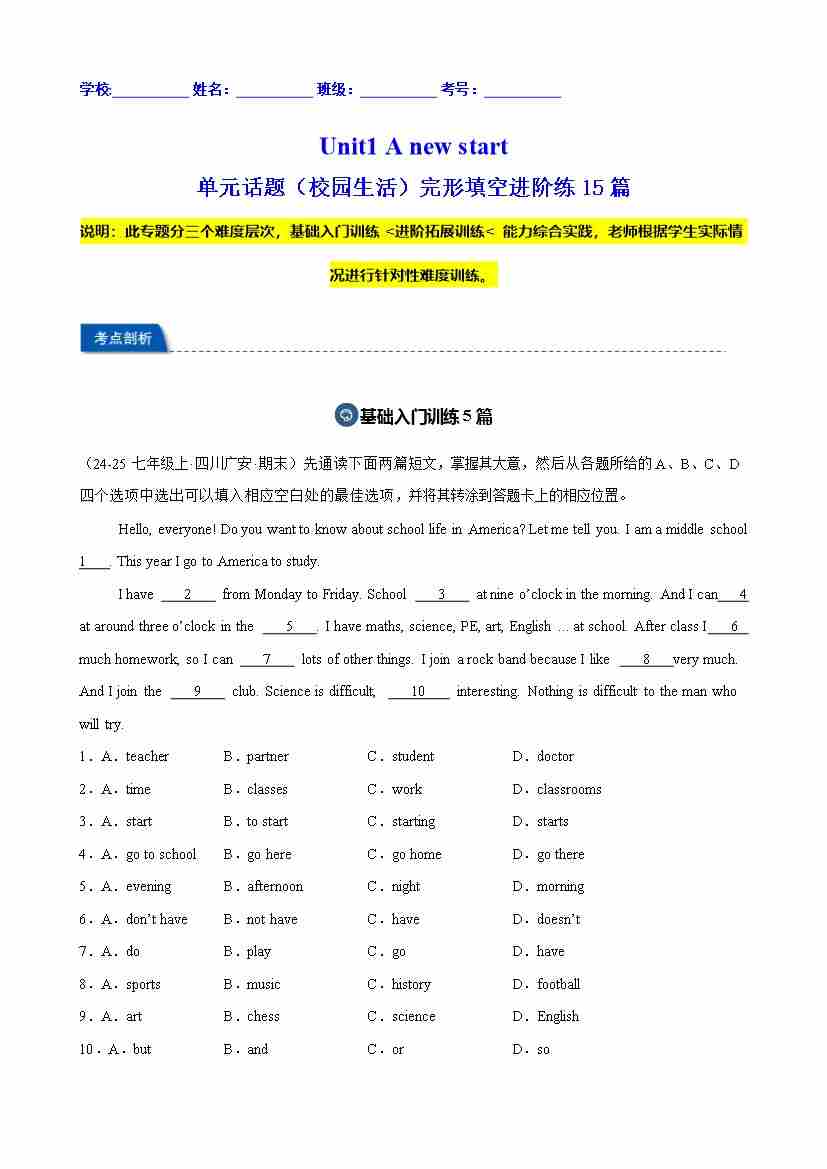 学校:__________ 姓名：__________ 班级：__________ 考号：__________

Unit1 A new start

单元话题（校园生活）完形填空进阶练 15 篇

说明：此专题分三个难度层次，基础入门训练 <进阶拓展训练< 能力综合实践，老师根据学生实际情况进行针对性难度训练。

考点剖析

基础入门训练 5 篇

（24-25 七年级上·四川广安·期末）先通读下面两篇短文，掌握其大意，然后从各题所给的 A、B、C、D 四个选项中选出可以填入相应空白处的最佳选项，并将其转涂到答题卡上的相应位置。

Hello, everyone! Do you want to know about school life in America? Let me tell you. I am a middle school __1__. This year I go to America to study.

I have __2__ from Monday to Friday. School __3__ at nine o'clock in the morning. And I can __4__ at around three o'clock in the __5__. I have maths, science, PE, art, English … at school. After class I __6__ much homework, so I can __7__ lots of other things. I join a rock band because I like __8__ very much. And I join the __9__ club. Science is difficult, __10__ interesting. Nothing is difficult to the man who will try.

1．A．teacher B．partner C．student D．doctor

2．A．time B．classes C．work D．classrooms

3．A．start B．to start C．starting D．starts

4．A．go to school B．go here C．go home D．go there

5．A．evening B．afternoon C．night D．morning

6．A．don't have B．not have C．have D．doesn't

7．A．do B．play C．go D．have

8．A．sports B．music C．history D．football

9．A．art B．chess C．science D．English

10．A．but B．and C．or D．so